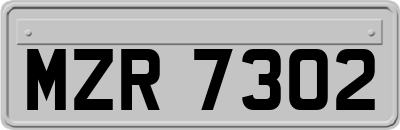 MZR 7302